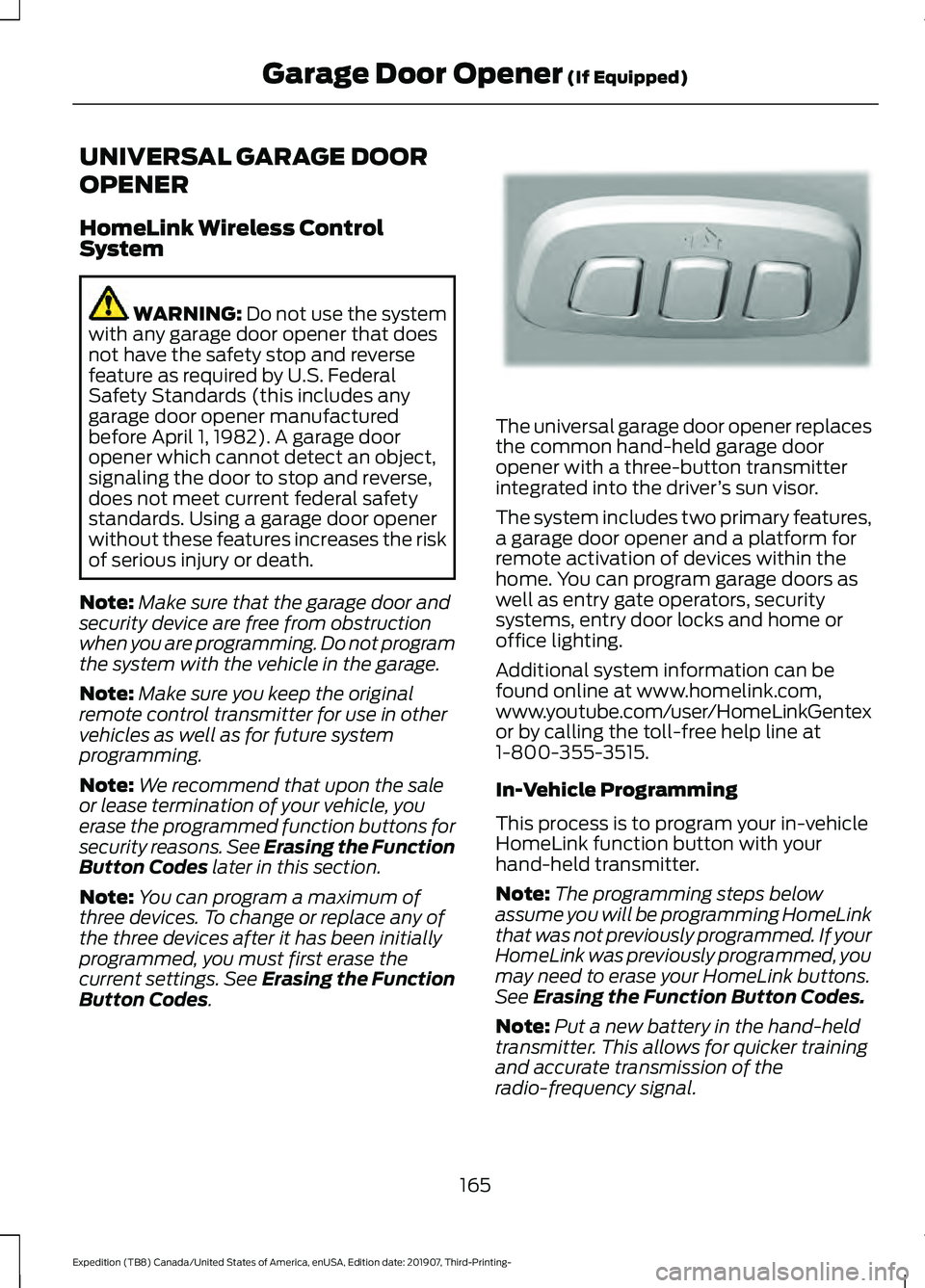 Garage Door Opener (If Equipped)

UNIVERSAL GARAGE DOOR OPENER

HomeLink Wireless Control System

WARNING: Do not use the system with any garage door opener that does not have the safety stop and reverse feature as required by U.S. Federal Safety Standards (this includes any garage door opener manufactured before April 1, 1982). A garage door opener which cannot detect an object, signaling the door to stop and reverse, does not meet current federal safety standards. Using a garage door opener without these features increases the risk of serious injury or death.

Note: Make sure that the garage door and security device are free from obstruction when you are programming. Do not program the system with the vehicle in the garage.

Note: Make sure you keep the original remote control transmitter for use in other vehicles as well as for future system programming.

Note: We recommend that upon the sale or lease termination of your vehicle, you erase the programmed function buttons for security reasons. See Erasing the Function Button Codes later in this section.

Note: You can program a maximum of three devices. To change or replace any of the three devices after it has been initially programmed, you must first erase the current settings. See Erasing the Function Button Codes.

The universal garage door opener replaces the common hand-held garage door opener with a three-button transmitter integrated into the driver's sun visor.

The system includes two primary features, a garage door opener and a platform for remote activation of devices within the home. You can program garage doors as well as entry gate operators, security systems, entry door locks and home or office lighting.

Additional system information can be found online at www.homelink.com, www.youtube.com/user/HomeLinkGentex or by calling the toll-free help line at 1-800-355-3515.

In-Vehicle Programming

This process is to program your in-vehicle HomeLink function button with your hand-held transmitter.

Note: The programming steps below assume you will be programming HomeLink that was not previously programmed. If your HomeLink was previously programmed, you may need to erase your HomeLink buttons. See Erasing the Function Button Codes.

Note: Put a new battery in the hand-held transmitter. This allows for quicker training and accurate transmission of the radio-frequency signal.

165

Expedition (TB8) Canada/United States of America, enUSA, Edition date: 201907, Third-Printing-

carmanualsonline.info